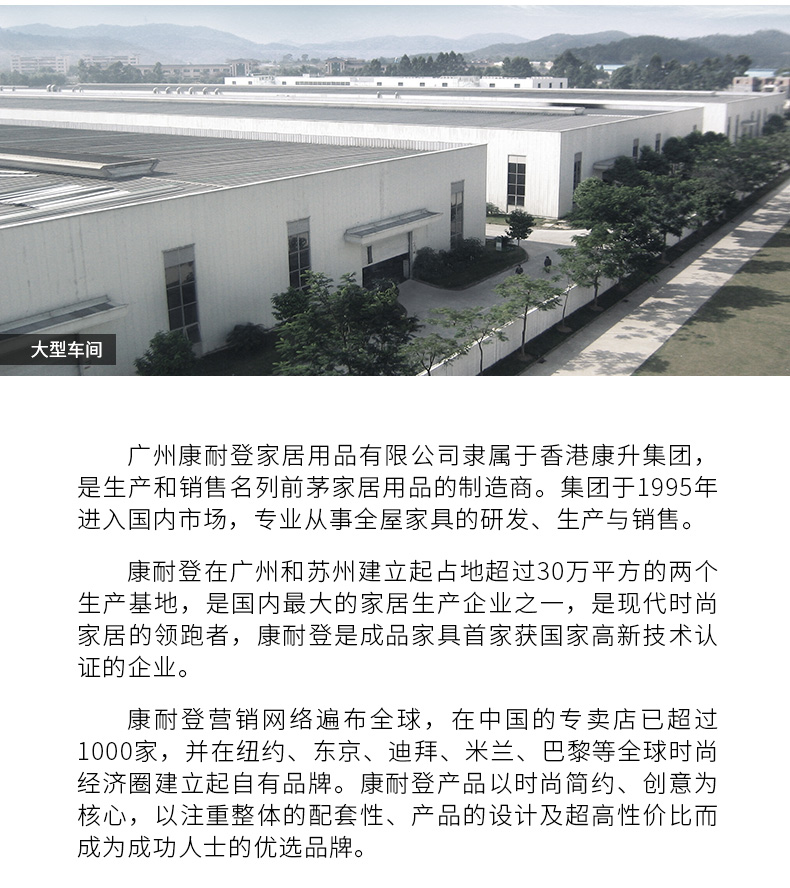 大型车间

广州康耐登家居用品有限公司隶属于香港康升集团，是生产和销售名列前茅家居用品的制造商。集团于1995年进入国内市场，专业从事全屋家具的研发、生产与销售。

康耐登在广州和苏州建立起占地超过30万平方的两个生产基地，是国内最大的家居生产企业之一，是现代时尚家居的领跑者，康耐登是成品家具首家获国家高新技术认证的企业。

康耐登营销网络遍布全球，在中国的专卖店已超过1000家，并在纽约、东京、迪拜、米兰、巴黎等全球时尚经济圈建立起自有品牌。康耐登产品以时尚简约、创意为核心，以注重整体的配套性、产品的设计及超高性价比而成为成功人士的优选品牌。